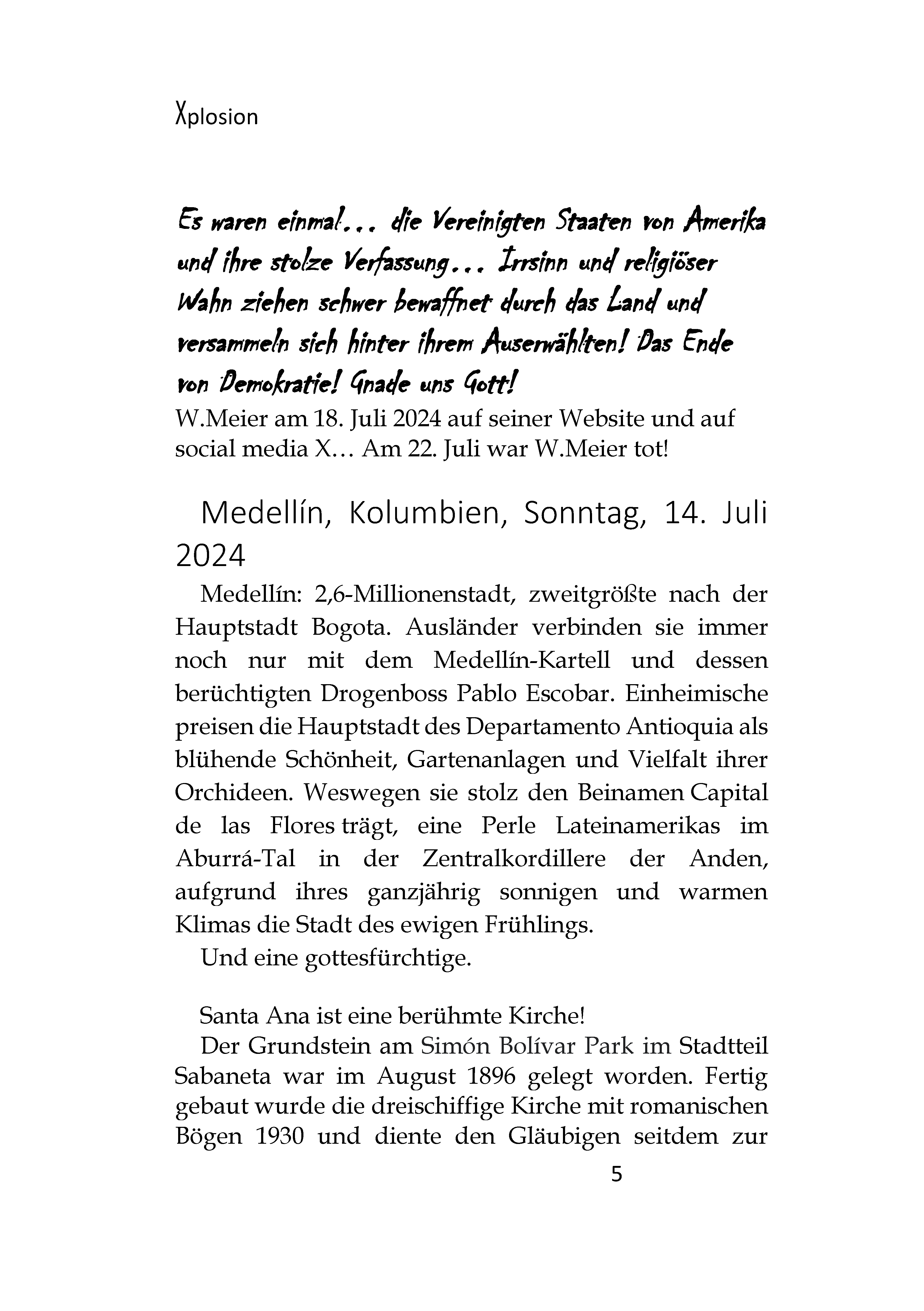 Xplosion

Es waren einmal... die Vereinigten Staaten von Amerika und ihre stolze Verfassung... Irrsinn und religiöser Wahn ziehen schwer bewaffnet durch das Land und versammeln sich hinter ihrem Auserwählten! Das Ende von Demokratie! Gnade uns Gott!
W.Meier am 18. Juli 2024 auf seiner Website und auf social media X… Am 22. Juli war W.Meier tot!

Medellín, Kolumbien, Sonntag, 14. Juli 2024

Medellín: 2,6-Millionenstadt, zweitgrößte nach der Hauptstadt Bogota. Ausländer verbinden sie immer noch nur mit dem Medellín-Kartell und dessen berüchtigten Drogenboss Pablo Escobar. Einheimische preisen die Hauptstadt des Departamento Antioquia als blühende Schönheit, Gartenanlagen und Vielfalt ihrer Orchideen. Weswegen sie stolz den Beinamen Capital de las Flores trägt, eine Perle Lateinamerikas im Aburrá-Tal in der Zentralkordillere der Anden, aufgrund ihres ganzjährig sonnigen und warmen Klimas die Stadt des ewigen Frühlings.

Und eine gottesfürchtige.

Santa Ana ist eine berühmte Kirche!

Der Grundstein am Simón Bolívar Park im Stadtteil Sabaneta war im August 1896 gelegt worden. Fertig gebaut wurde die dreischiffige Kirche mit romanischen Bögen 1930 und diente den Gläubigen seitdem zur

5